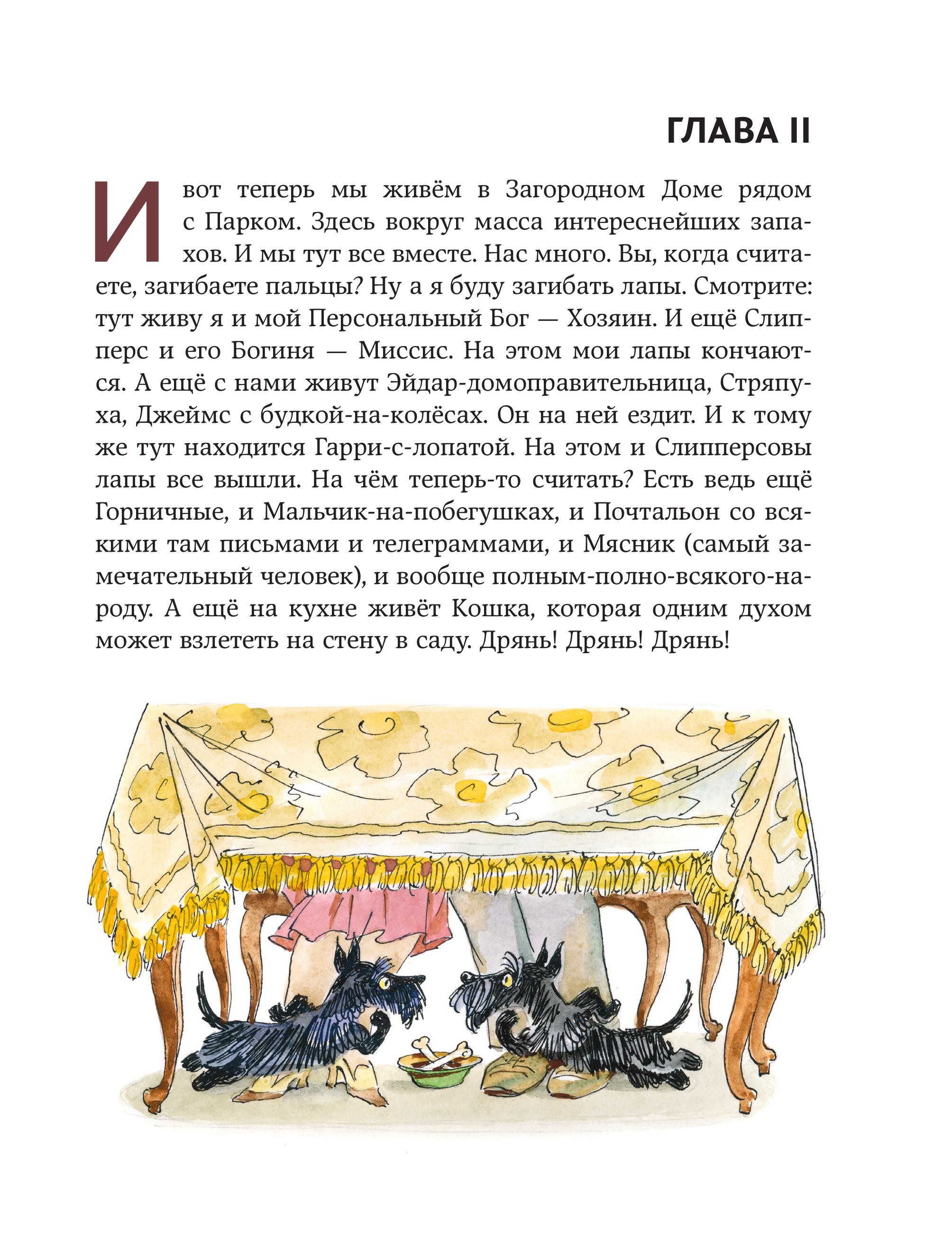 ГЛАВА II

И вот теперь мы живём в Загородном Доме рядом с Парком. Здесь вокруг масса интереснейших запахов. И мы тут все вместе. Нас много. Вы, когда считаете, загибаете пальцы? Ну а я буду загибать лапы. Смотрите: тут живу я и мой Персональный Бог — Хозяин. И ещё Слипперс и его Богиня — Миссис. На этом мои лапы кончаются. А ещё с нами живут Эйдар-домоправительница, Стряпуха, Джеймс с будкой-на-колёсах. Он на ней ездит. И к тому же тут находится Гарри-с-лопатой. На этом и Слипперсовы лапы все вышли. На чём теперь-то считать? Есть ведь ещё Горничные, и Мальчик-на-побегушках, и Почтальон со всякими там письмами и телеграммами, и Мясник (самый замечательный человек), и вообще полным-полно-всякого-народу. А ещё на кухне живёт Кошка, которая одним духом может взлететь на стену в саду. Дрянь! Дрянь! Дрянь!